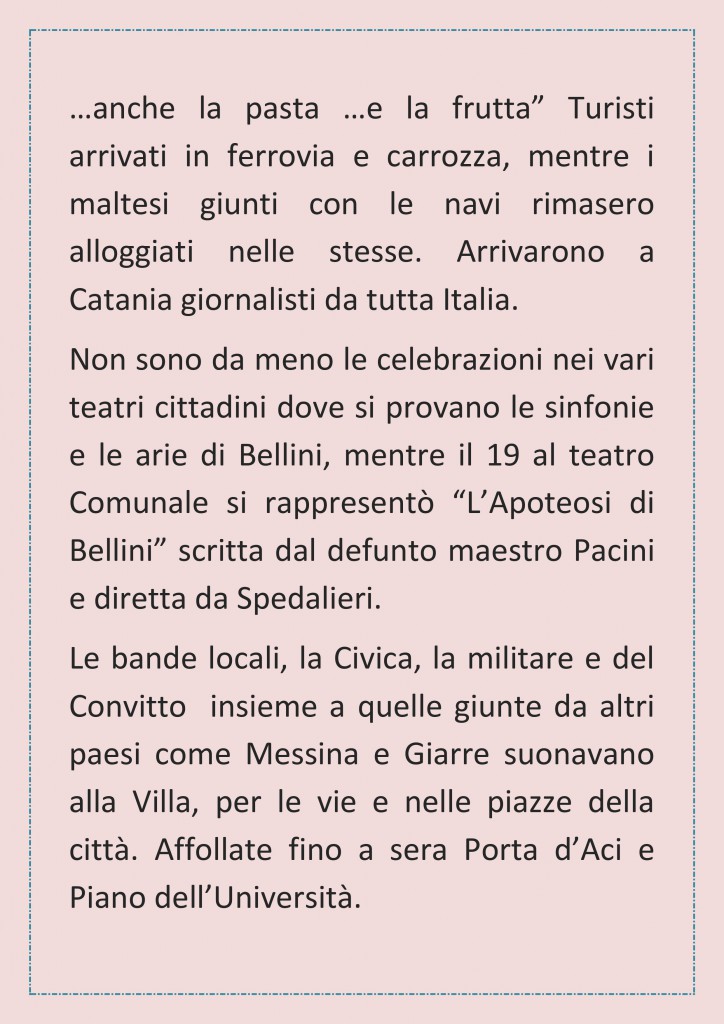 …anche la pasta …e la frutta” Turisti arrivati in ferrovia e carrozza, mentre i maltesi giunti con le navi rimasero alloggiati nelle stesse. Arrivarono a Catania giornalisti da tutta Italia.

Non sono da meno le celebrazioni nei vari teatri cittadini dove si provano le sinfonie e le arie di Bellini, mentre il 19 al teatro Comunale si rappresentò “L’Apoteosi di Bellini” scritta dal defunto maestro Pacini e diretta da Spedalieri.

Le bande locali, la Civica, la militare e del Convitto insieme a quelle giunte da altri paesi come Messina e Giarre suonavano alla Villa, per le vie e nelle piazze della città. Affollate fino a sera Porta d’Aci e Piano dell’Università.